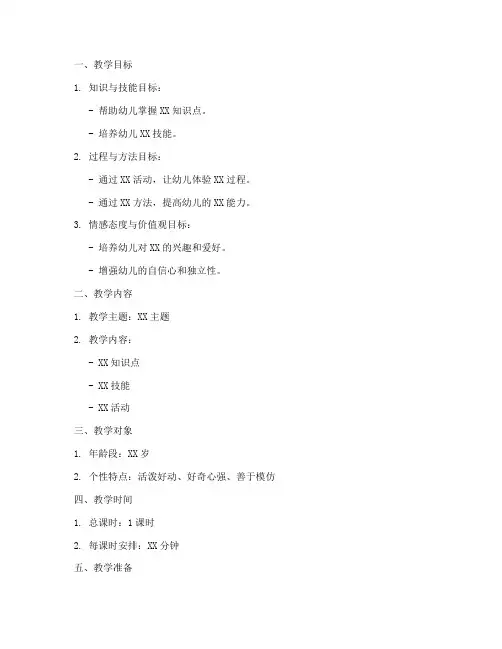 一、教学目标

1. 知识与技能目标：

- 帮助幼儿掌握 XX 知识点。

- 培养幼儿 XX 技能。

2. 过程与方法目标：

- 通过 XX 活动，让幼儿体验 XX 过程。

- 通过 XX 方法，提高幼儿的 XX 能力。

3. 情感态度与价值观目标：

- 培养幼儿对 XX 的兴趣和爱好。

- 增强幼儿的自信心和独立性。

二、教学内容

1. 教学主题：XX 主题

2. 教学内容：

- XX 知识点

- XX 技能

- XX 活动

三、教学对象

1. 年龄段：XX 岁

2. 个性特点：活泼好动、好奇心强、善于模仿

四、教学时间

1. 总课时：1 课时

2. 每课时安排：XX 分钟

五、教学准备